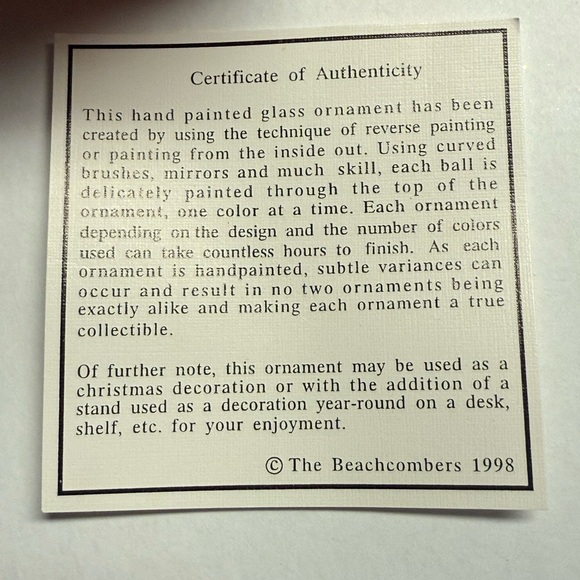 Certificate of Authenticity

This hand painted glass ornament has been created by using the technique of reverse painting or painting from the inside out. Using curved brushes, mirrors and much skill, each ball is delicately painted through the top of the ornament, one color at a time. Each ornament depending on the design and the number of colors used can take countless hours to finish. As each ornament is handpainted, subtle variances can occur and result in no two ornaments being exactly alike and making each ornament a true collectible.

Of further note, this ornament may be used as a christmas decoration or with the addition of a stand used as a decoration year-round on a desk, shelf, etc. for your enjoyment.

© The Beachcombers 1998